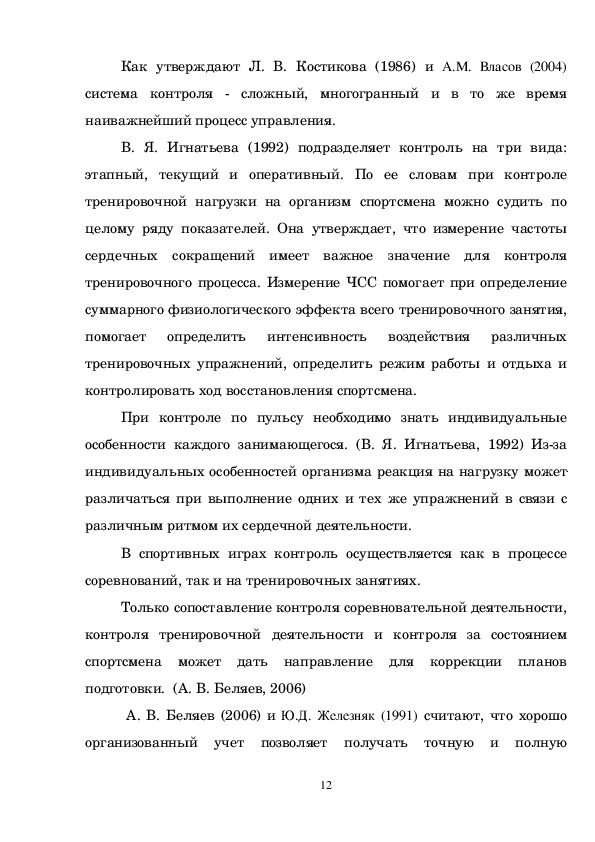 Как утверждают Л. В. Костикова (1986) и А.М. Власов (2004) система контроля - сложный, многогранный и в то же время наиважнейший процесс управления.

В. Я. Игнатьева (1992) подразделяет контроль на три вида: этапный, текущий и оперативный. По ее словам при контроле тренировочной нагрузки на организм спортсмена можно судить по целому ряду показателей. Она утверждает, что измерение частоты сердечных сокращений имеет важное значение для контроля тренировочного процесса. Измерение ЧСС помогает при определение суммарного физиологического эффекта всего тренировочного занятия, помогает определить интенсивность воздействия различных тренировочных упражнений, определить режим работы и отдыха и контролировать ход восстановления спортсмена.

При контроле по пульсу необходимо знать индивидуальные особенности каждого занимающегося. (В. Я. Игнатьева, 1992) Из-за индивидуальных особенностей организма реакция на нагрузку может различаться при выполнение одних и тех же упражнений в связи с различным ритмом их сердечной деятельности.

В спортивных играх контроль осуществляется как в процессе соревнований, так и на тренировочных занятиях.

Только сопоставление контроля соревновательной деятельности, контроля тренировочной деятельности и контроля за состоянием спортсмена может дать направление для коррекции планов подготовки. (А. В. Беляев, 2006)

А. В. Беляев (2006) и Ю.Д. Железняк (1991) считают, что хорошо организованный учет позволяет получать точную и полную

12